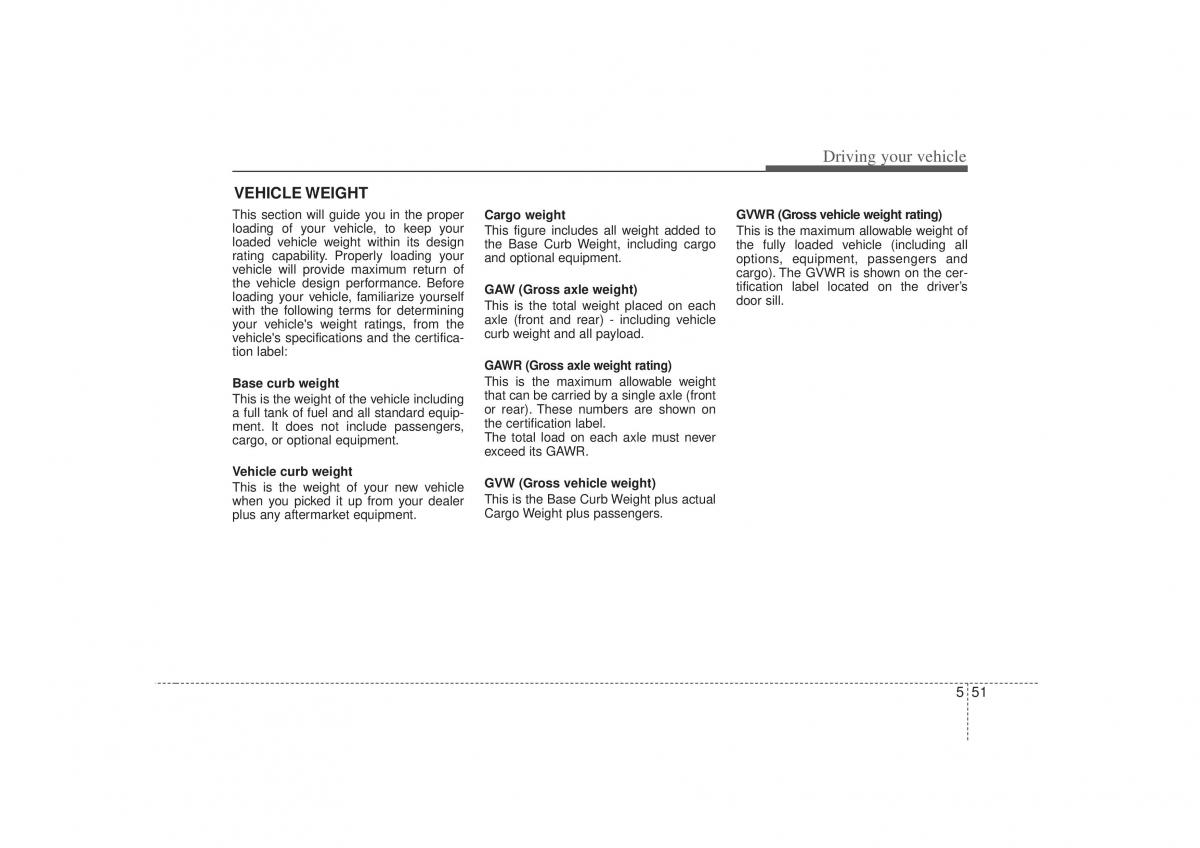 Driving your vehicle

VEHICLE WEIGHT

This section will guide you in the proper loading of your vehicle, to keep your loaded vehicle weight within its design rating capability. Properly loading your vehicle will provide maximum return of the vehicle design performance. Before loading your vehicle, familiarize yourself with the following terms for determining your vehicle's weight ratings, from the vehicle's specifications and the certification label:

Base curb weight
This is the weight of the vehicle including a full tank of fuel and all standard equipment. It does not include passengers, cargo, or optional equipment.

Vehicle curb weight
This is the weight of your new vehicle when you picked it up from your dealer plus any aftermarket equipment.

Cargo weight
This figure includes all weight added to the Base Curb Weight, including cargo and optional equipment.

GAW (Gross axle weight)
This is the total weight placed on each axle (front and rear) - including vehicle curb weight and all payload.

GAWR (Gross axle weight rating)
This is the maximum allowable weight that can be carried by a single axle (front or rear). These numbers are shown on the certification label.
The total load on each axle must never exceed its GAWR.

GVW (Gross vehicle weight)
This is the Base Curb Weight plus actual Cargo Weight plus passengers.

GVWR (Gross vehicle weight rating)
This is the maximum allowable weight of the fully loaded vehicle (including all options, equipment, passengers and cargo). The GVWR is shown on the certification label located on the driver's door sill.

5 51